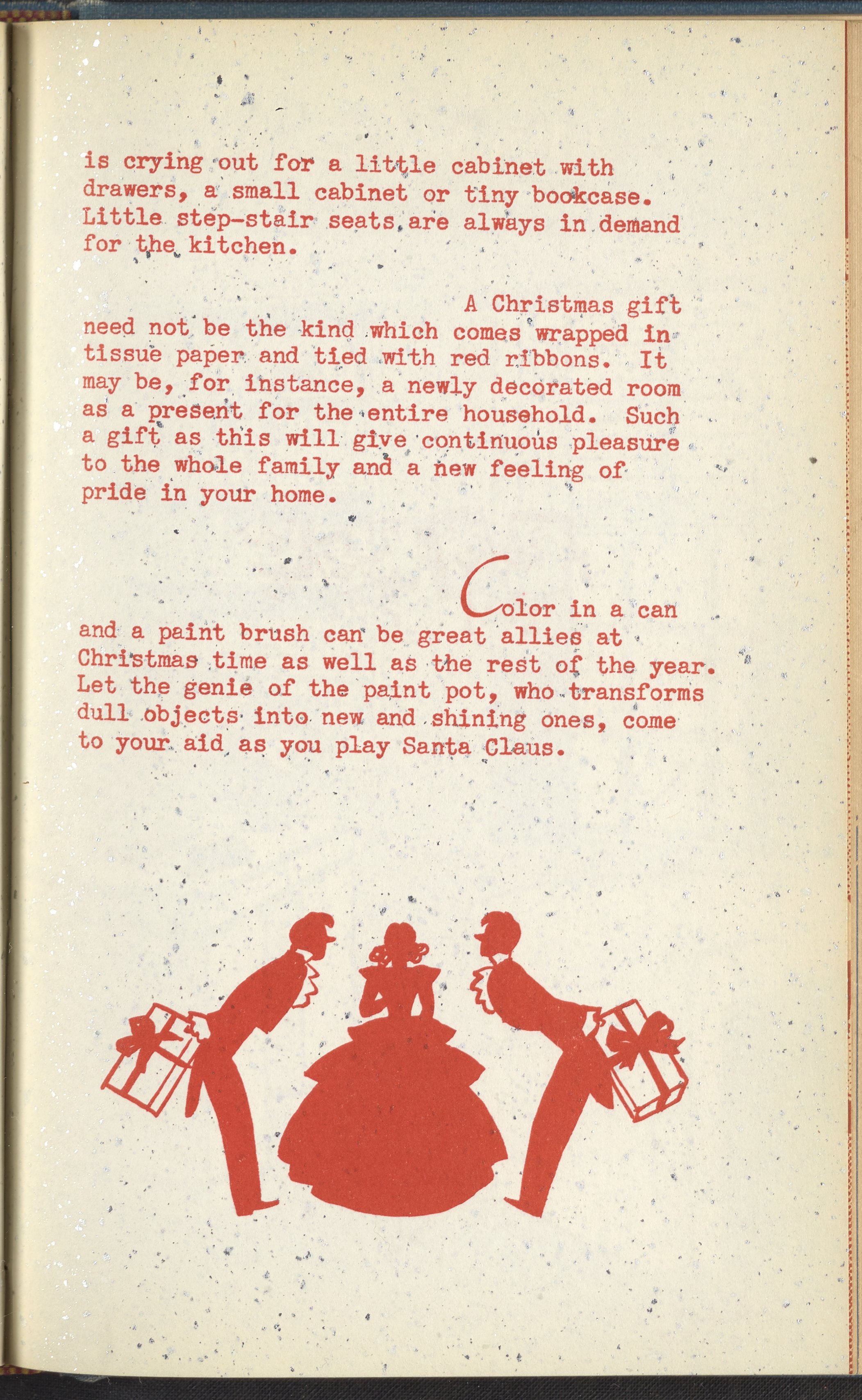 is crying out for a little cabinet with drawers, a small cabinet or tiny bookcase. Little step-stair seats are always in demand for the kitchen.

A Christmas gift need not be the kind which comes wrapped in tissue paper and tied with red ribbons. It may be, for instance, a newly decorated room as a present for the entire household. Such a gift as this will give continuous pleasure to the whole family and a new feeling of pride in your home.

Color in a can and a paint brush can be great allies at Christmas time as well as the rest of the year. Let the genie of the paint pot, who transforms dull objects into new and shining ones, come to your aid as you play Santa Claus.